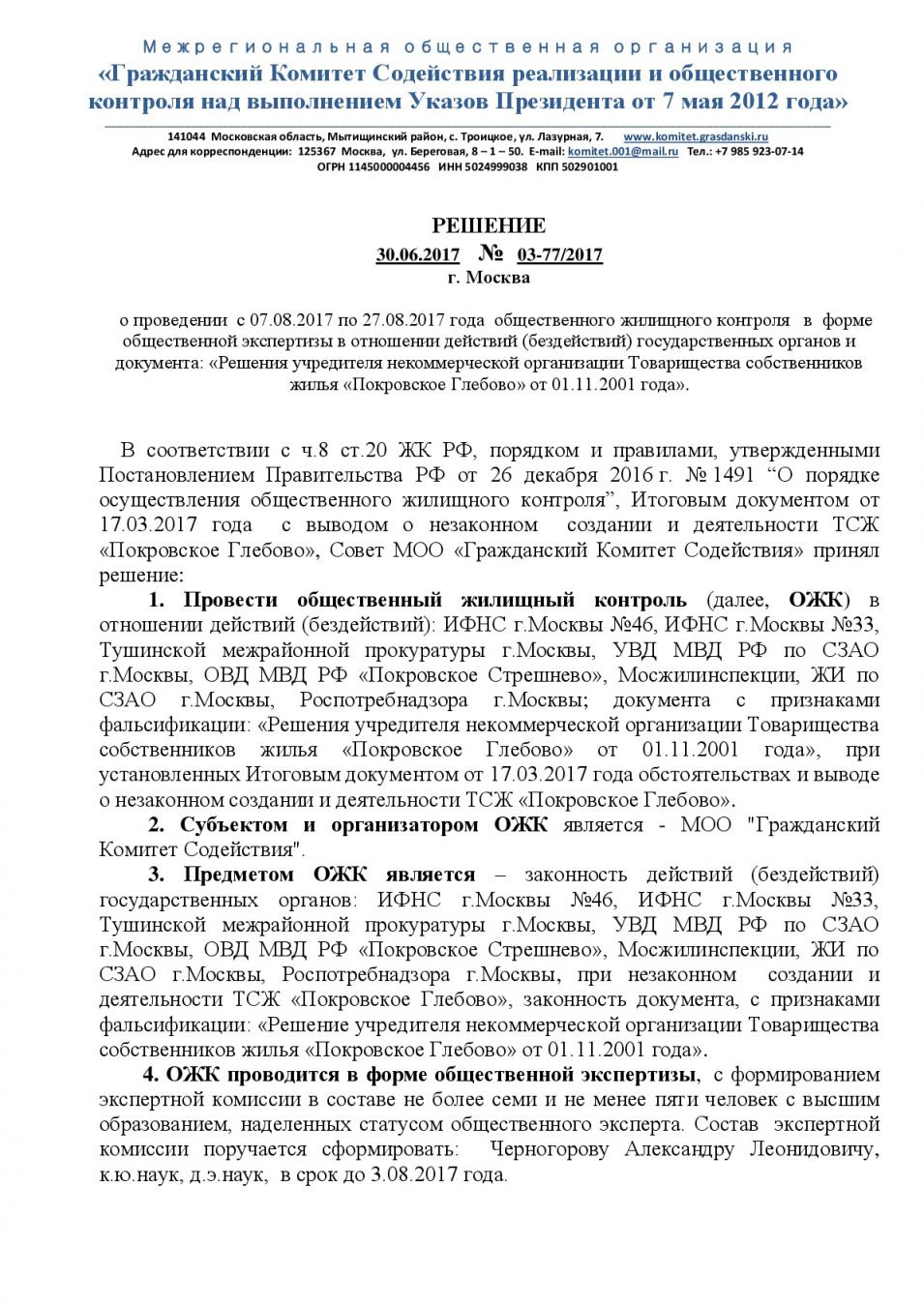 Межрегиональная общественная организация
«Гражданский Комитет Содействия реализации и общественного контроля над выполнением Указов Президента от 7 мая 2012 года»

141044 Московская область, Мытищинский район, с. Троицкое, ул. Лазурная, 7. www.komitet.grasdanski.ru
Адрес для корреспонденции: 125367 Москва, ул. Береговая, 8 – 1 – 50. E-mail: komitet.001@mail.ru Тел.: +7 985 923-07-14
ОГРН 1145000004456 ИНН 5024999038 КПП 502901001

РЕШЕНИЕ
30.06.2017 № 03-77/2017
г. Москва

о проведении с 07.08.2017 по 27.08.2017 года общественного жилищного контроля в форме общественной экспертизы в отношении действий (бездействий) государственных органов и документа: «Решения учредителя некоммерческой организации Товарищества собственников жилья «Покровское Глебово» от 01.11.2001 года».

В соответствии с ч.8 ст.20 ЖК РФ, порядком и правилами, утвержденными Постановлением Правительства РФ от 26 декабря 2016 г. № 1491 “О порядке осуществления общественного жилищного контроля”, Итоговым документом от 17.03.2017 года с выводом о незаконном создании и деятельности ТСЖ «Покровское Глебово», Совет МОО «Гражданский Комитет Содействия» принял решение:

1. Провести общественный жилищный контроль (далее, ОЖК) в отношении действий (бездействий): ИФНС г.Москвы №46, ИФНС г.Москвы №33, Тушинской межрайонной прокуратуры г.Москвы, УВД МВД РФ по СЗАО г.Москвы, ОВД МВД РФ «Покровское Стрешнево», Мосжилинспекции, ЖИ по СЗАО г.Москвы, Роспотребнадзора г.Москвы; документа с признаками фальсификации: «Решения учредителя некоммерческой организации Товарищества собственников жилья «Покровское Глебово» от 01.11.2001 года», при установленных Итоговым документом от 17.03.2017 года обстоятельствах и выводе о незаконном создании и деятельности ТСЖ «Покровское Глебово».

2. Субъектом и организатором ОЖК является - МОО "Гражданский Комитет Содействия".

3. Предметом ОЖК является – законность действий (бездействий) государственных органов: ИФНС г.Москвы №46, ИФНС г.Москвы №33, Тушинской межрайонной прокуратуры г.Москвы, УВД МВД РФ по СЗАО г.Москвы, ОВД МВД РФ «Покровское Стрешнево», Мосжилинспекции, ЖИ по СЗАО г.Москвы, Роспотребнадзора г.Москвы, при незаконном создании и деятельности ТСЖ «Покровское Глебово», законность документа, с признаками фальсификации: «Решение учредителя некоммерческой организации Товарищества собственников жилья «Покровское Глебово» от 01.11.2001 года».

4. ОЖК проводится в форме общественной экспертизы, с формированием экспертной комиссии в составе не более семи и не менее пяти человек с высшим образованием, наделенных статусом общественного эксперта. Состав экспертной комиссии поручается сформировать: Черногорову Александру Леонидовичу, к.ю.наук, д.э.наук, в срок до 3.08.2017 года.